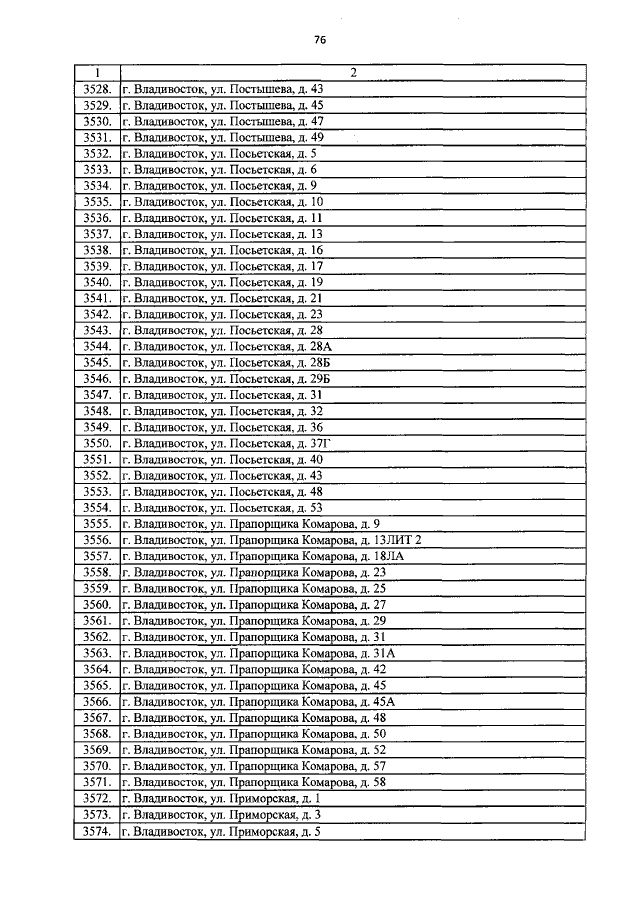 76

| 1 | 2 |
|---|---|
| 3528. | г. Владивосток, ул. Постышева, д. 43 |
| 3529. | г. Владивосток, ул. Постышева, д. 45 |
| 3530. | г. Владивосток, ул. Постышева, д. 47 |
| 3531. | г. Владивосток, ул. Постышева, д. 49 |
| 3532. | г. Владивосток, ул. Посьетская, д. 5 |
| 3533. | г. Владивосток, ул. Посьетская, д. 6 |
| 3534. | г. Владивосток, ул. Посьетская, д. 9 |
| 3535. | г. Владивосток, ул. Посьетская, д. 10 |
| 3536. | г. Владивосток, ул. Посьетская, д. 11 |
| 3537. | г. Владивосток, ул. Посьетская, д. 13 |
| 3538. | г. Владивосток, ул. Посьетская, д. 16 |
| 3539. | г. Владивосток, ул. Посьетская, д. 17 |
| 3540. | г. Владивосток, ул. Посьетская, д. 19 |
| 3541. | г. Владивосток, ул. Посьетская, д. 21 |
| 3542. | г. Владивосток, ул. Посьетская, д. 23 |
| 3543. | г. Владивосток, ул. Посьетская, д. 28 |
| 3544. | г. Владивосток, ул. Посьетская, д. 28А |
| 3545. | г. Владивосток, ул. Посьетская, д. 28Б |
| 3546. | г. Владивосток, ул. Посьетская, д. 29Б |
| 3547. | г. Владивосток, ул. Посьетская, д. 31 |
| 3548. | г. Владивосток, ул. Посьетская, д. 32 |
| 3549. | г. Владивосток, ул. Посьетская, д. 36 |
| 3550. | г. Владивосток, ул. Посьетская, д. 37Г |
| 3551. | г. Владивосток, ул. Посьетская, д. 40 |
| 3552. | г. Владивосток, ул. Посьетская, д. 43 |
| 3553. | г. Владивосток, ул. Посьетская, д. 48 |
| 3554. | г. Владивосток, ул. Посьетская, д. 53 |
| 3555. | г. Владивосток, ул. Прапорщика Комарова, д. 9 |
| 3556. | г. Владивосток, ул. Прапорщика Комарова, д. 13ЛИТ 2 |
| 3557. | г. Владивосток, ул. Прапорщика Комарова, д. 18ЛА |
| 3558. | г. Владивосток, ул. Прапорщика Комарова, д. 23 |
| 3559. | г. Владивосток, ул. Прапорщика Комарова, д. 25 |
| 3560. | г. Владивосток, ул. Прапорщика Комарова, д. 27 |
| 3561. | г. Владивосток, ул. Прапорщика Комарова, д. 29 |
| 3562. | г. Владивосток, ул. Прапорщика Комарова, д. 31 |
| 3563. | г. Владивосток, ул. Прапорщика Комарова, д. 31А |
| 3564. | г. Владивосток, ул. Прапорщика Комарова, д. 42 |
| 3565. | г. Владивосток, ул. Прапорщика Комарова, д. 45 |
| 3566. | г. Владивосток, ул. Прапорщика Комарова, д. 45А |
| 3567. | г. Владивосток, ул. Прапорщика Комарова, д. 48 |
| 3568. | г. Владивосток, ул. Прапорщика Комарова, д. 50 |
| 3569. | г. Владивосток, ул. Прапорщика Комарова, д. 52 |
| 3570. | г. Владивосток, ул. Прапорщика Комарова, д. 57 |
| 3571. | г. Владивосток, ул. Прапорщика Комарова, д. 58 |
| 3572. | г. Владивосток, ул. Приморская, д. 1 |
| 3573. | г. Владивосток, ул. Приморская, д. 3 |
| 3574. | г. Владивосток, ул. Приморская, д. 5 |